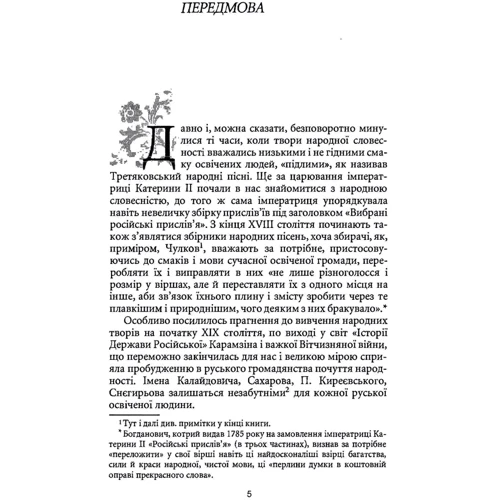 ПЕРЕДМОВА

Давно і, можна сказати, безповоротно минулися ті часи, коли твори народної словесності вважались низькими і не гідними смаку освічених людей, «підлими», як називав Третяковський народні пісні. Ще за царювання імператриці Катерини II почали в нас знайомитися з народною словесністю, до того ж сама імператриця упорядкувала навіть невеличку збірку прислів'їв під заголовком «Вибрані російські прислів'я». З кінця XVIII століття починають також з'являтися збірники народних пісень, хоча збирачі, як, приміром, Чулков$^1$, вважають за потрібне, пристосовуючись до смаків і мови сучасної освіченої громади, переробляти їх і виправляти в них «не лише різноголосся і розмір у віршах, але й переставляти їх з одного місця на інше, аби зв'язок їхнього плину і змісту зробити через те плавкішим і природнішим, чого деяким з них бракувало».*

Особливо посилилось прагнення до вивчення народних творів на початку XIX століття, по виході у світ «Історії Держави Російської» Карамзіна і важкої Вітчизняної війни, що переможно закінчилась для нас і великою мірою сприяла пробудженню в руського громадянства почуття народності. Імена Калайдовича, Сахарова, П. Киреєвського, Снєгирьова залишаться незабутніми$^2$ для кожної руської освіченої людини.

$^1$ Тут і далі див. примітки у кінці книги.

* Богданович, котрий видав 1785 року на замовлення імператриці Катерини II «Російські прислів'я» (в трьох частинах), визнав за потрібне «переложити» у свої вірші навіть ці найдосконаліші взірці багатства, сили й краси народної, чистої мови, ці «перлини думки в коштовній оправі прекрасного слова».

5